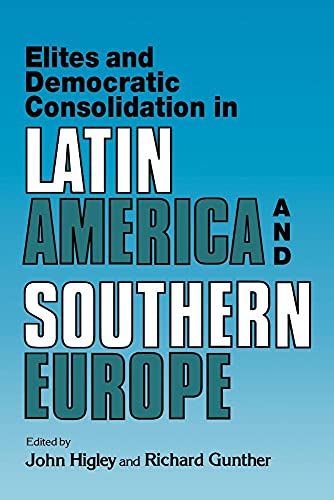 Elites and Democratic Consolidation in

LATIN AMERICA AND SOUTHERN EUROPE

Edited by
John Higley and Richard Gunther